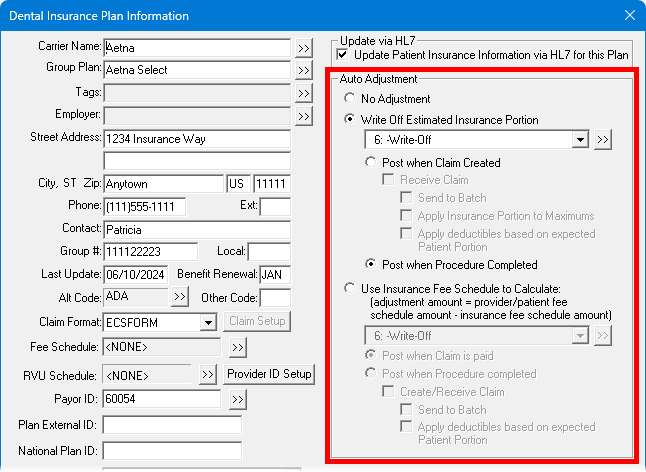 Dental Insurance Plan Information

Carrier Name: Aetna >>
Group Plan: Aetna Select >>
Tags: >>
Employer: >>
Street Address: 1234 Insurance Way

City, ST Zip: Anytown US 11111
Phone: (111)555-1111 Ext:
Contact: Patricia
Group #: 111122223 Local:
Last Update: 06/10/2024 Benefit Renewal: JAN
Alt Code: ADA >> Other Code:
Claim Format: ECSFORM Claim Setup
Fee Schedule: <NONE> >>
RVU Schedule: <NONE> >> Provider ID Setup
Payor ID: 60054 >>
Plan External ID:
National Plan ID:

Update via HL7
Update Patient Insurance Information via HL7 for this Plan

Auto Adjustment
No Adjustment
Write Off Estimated Insurance Portion
6: -Write-Off >>
Post when Claim Created
Receive Claim
Send to Batch
Apply Insurance Portion to Maximums
Apply deductibles based on expected Patient Portion
Post when Procedure Completed
Use Insurance Fee Schedule to Calculate: (adjustment amount = provider/patient fee schedule amount - insurance fee schedule amount)
6: -Write-Off >>
Post when Claim is paid
Post when Procedure completed
Create/Receive Claim
Send to Batch
Apply deductibles based on expected Patient Portion